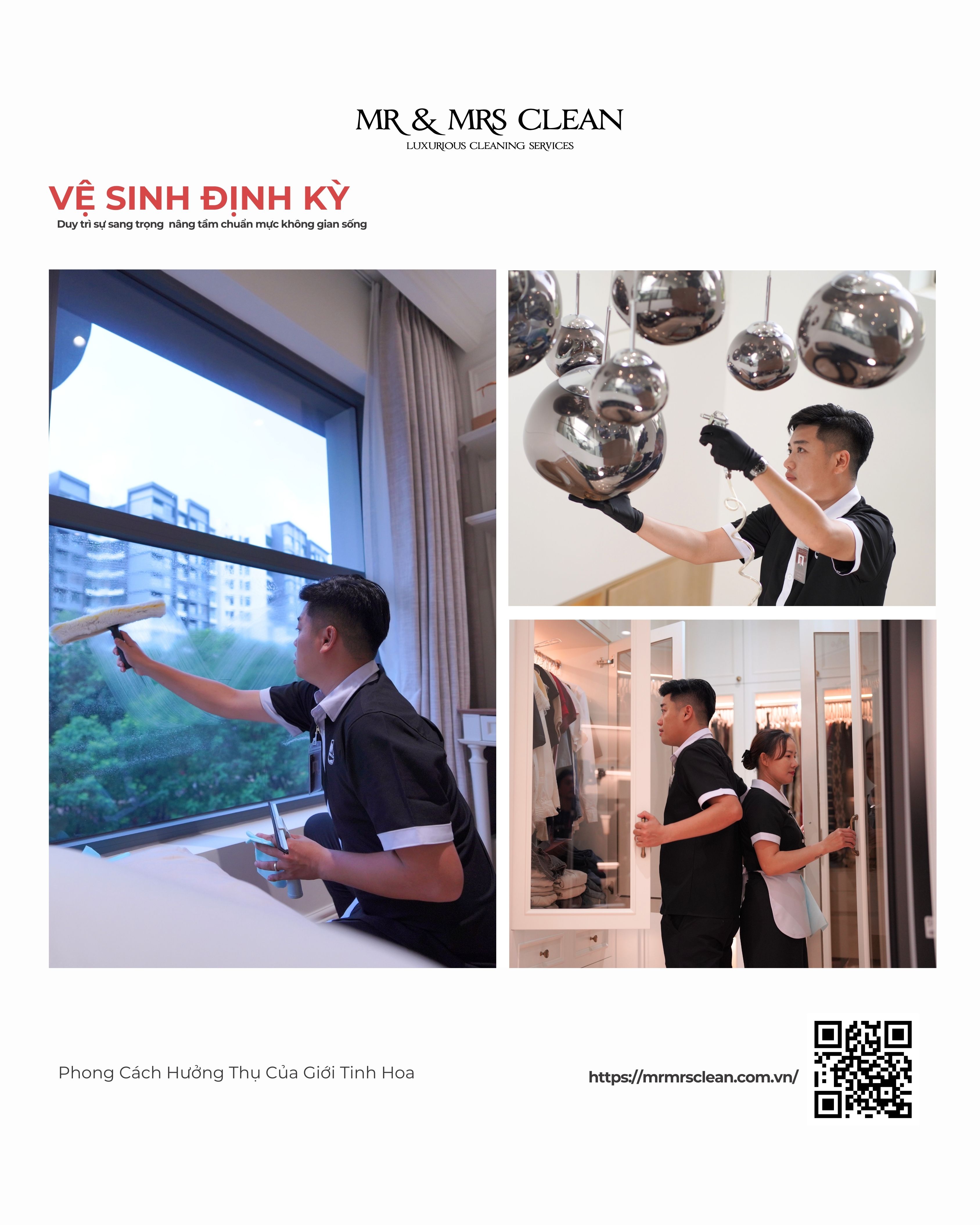 MR & MRS CLEAN
LUXURIOUS CLEANING SERVICES

VỆ SINH ĐỊNH KỲ
Duy trì sự sang trọng  nâng tầm chuẩn mực không gian sống

Phong Cách Hưởng Thụ Của Giới Tinh Hoa

https://mrmrsclean.com.vn/